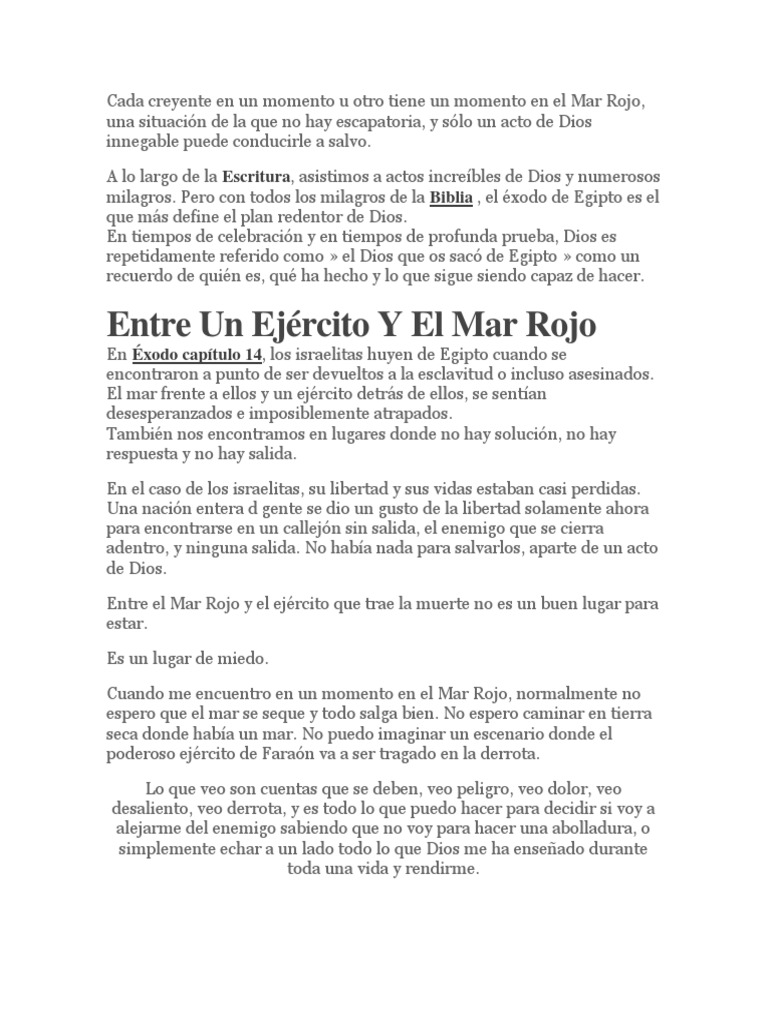 Cada creyente en un momento u otro tiene un momento en el Mar Rojo, una situación de la que no hay escapatoria, y sólo un acto de Dios innegable puede conducirle a salvo.

A lo largo de la Escritura, asistimos a actos increíbles de Dios y numerosos milagros. Pero con todos los milagros de la Biblia , el éxodo de Egipto es el que más define el plan redentor de Dios.
En tiempos de celebración y en tiempos de profunda prueba, Dios es repetidamente referido como » el Dios que os sacó de Egipto » como un recuerdo de quién es, qué ha hecho y lo que sigue siendo capaz de hacer.

Entre Un Ejército Y El Mar Rojo

En Éxodo capítulo 14, los israelitas huyen de Egipto cuando se encontraron a punto de ser devueltos a la esclavitud o incluso asesinados. El mar frente a ellos y un ejército detrás de ellos, se sentían desesperanzados e imposiblemente atrapados.
También nos encontramos en lugares donde no hay solución, no hay respuesta y no hay salida.

En el caso de los israelitas, su libertad y sus vidas estaban casi perdidas. Una nación entera d gente se dio un gusto de la libertad solamente ahora para encontrarse en un callejón sin salida, el enemigo que se cierra adentro, y ninguna salida. No había nada para salvarlos, aparte de un acto de Dios.

Entre el Mar Rojo y el ejército que trae la muerte no es un buen lugar para estar.

Es un lugar de miedo.

Cuando me encuentro en un momento en el Mar Rojo, normalmente no espero que el mar se seque y todo salga bien. No espero caminar en tierra seca donde había un mar. No puedo imaginar un escenario donde el poderoso ejército de Faraón va a ser tragado en la derrota.

Lo que veo son cuentas que se deben, veo peligro, veo dolor, veo desaliento, veo derrota, y es todo lo que puedo hacer para decidir si voy a alejarme del enemigo sabiendo que no voy para hacer una abolladura, o simplemente echar a un lado todo lo que Dios me ha enseñado durante toda una vida y rendirme.